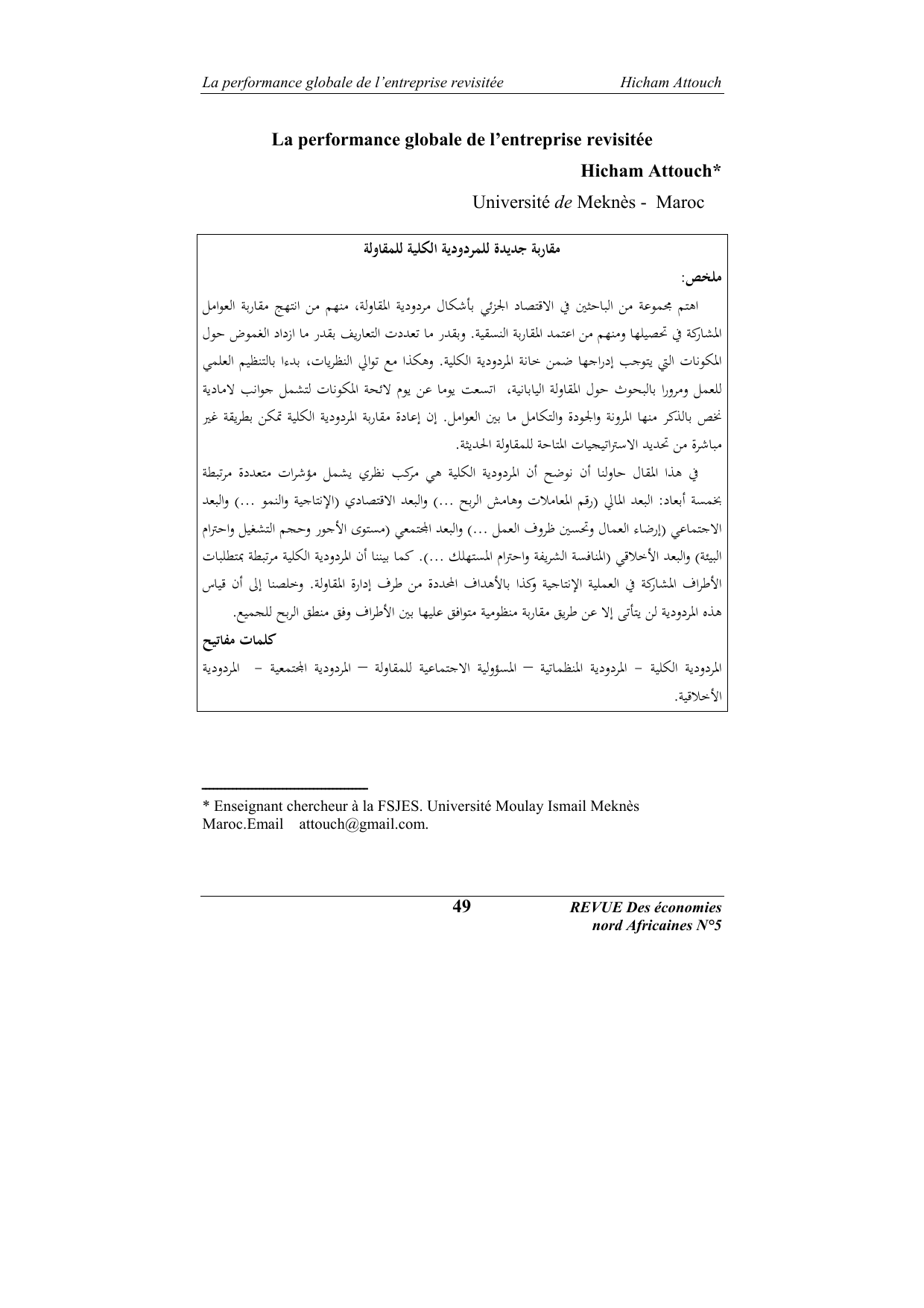 La performance globale de l'entreprise revisitée Hicham Attouch

La performance globale de l'entreprise revisitée

Hicham Attouch*

Université de Meknès - Maroc

مقاربة جديدة للمردودية الكلية للمقاولة

ملخص:

اهتم مجموعة من الباحثين في الاقتصاد الجزئي بأشكال مردودية المقاولة، منهم من انتهج مقاربة العوامل المشاركة في تحصيلها ومنهم من اعتمد المقاربة النسقية. وبقدر ما تعددت التعاريف بقدر ما ازداد الغموض حول المكونات التي يتوجب إدراجها ضمن خانة المردودية الكلية. وهكذا مع توالي النظريات، بدءا بالتنظيم العلمي للعمل ومرورا بالبحوث حول المقاولة اليابانية، اتسعت يوما عن يوم لائحة المكونات لتشمل جوانب لامادية نخص بالذكر منها المرونة والجودة والتكامل ما بين العوامل. إن إعادة مقاربة المردودية الكلية تمكن بطريقة غير مباشرة من تحديد الاستراتيجيات المتاحة للمقاولة الحديثة.

في هذا المقال حاولنا أن نوضح أن المردودية الكلية هي مركب نظري يشمل مؤشرات متعددة مرتبطة بخمسة أبعاد: البعد المالي (رقم المعاملات وهامش الربح ...) والبعد الاقتصادي (الإنتاجية والنمو ...) والبعد الاجتماعي (إرضاء العمال وتحسين ظروف العمل ...) والبعد المجتمعي (مستوى الأجور وحجم التشغيل واحترام البيئة) والبعد الأخلاقي (المنافسة الشريفة واحترام المستهلك ...). كما بيننا أن المردودية الكلية مرتبطة بمتطلبات الأطراف المشاركة في العملية الإنتاجية وكذا بالأهداف المحددة من طرف إدارة المقاولة. وخلصنا إلى أن قياس هذه المردودية لن يتأتى إلا عن طريق مقاربة منظومية متوافق عليها بين الأطراف وفق منطق الربح للجميع.

كلمات مفاتيح

المردودية الكلية – المردودية المنظماتية – المسؤولية الاجتماعية للمقاولة – المردودية المجتمعية – المردودية الأخلاقية.

* Enseignant chercheur à la FSJES. Université Moulay Ismail Meknès Maroc.Email attouch@gmail.com.

49

REVUE Des économies nord Africaines N°5